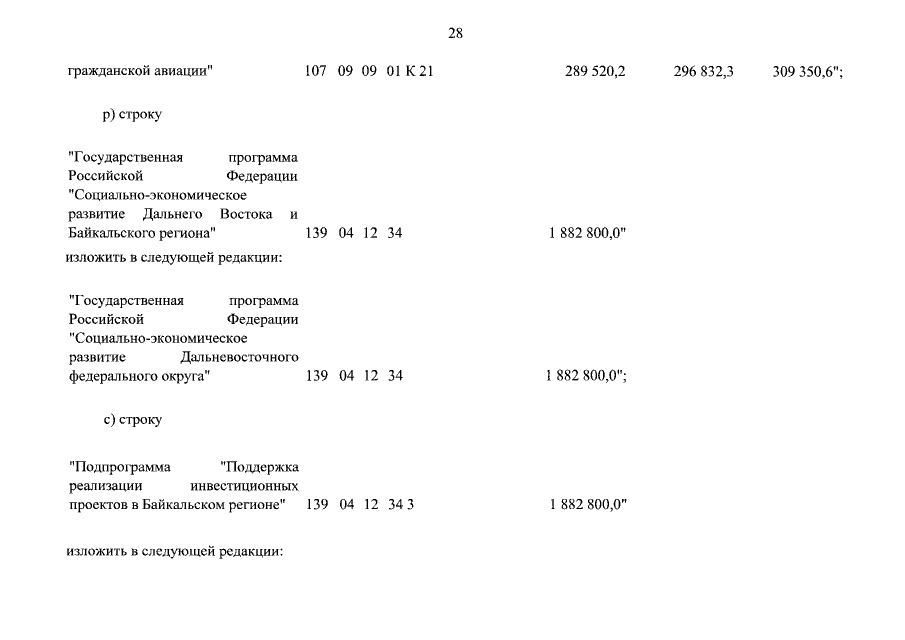 28

гражданской авиации" 107 09 09 01 К 21 289 520,2 296 832,3 309 350,6";

р) строку

"Государственная программа Российской Федерации "Социально-экономическое развитие Дальнего Востока и Байкальского региона" 139 04 12 34 1 882 800,0"

изложить в следующей редакции:

"Государственная программа Российской Федерации "Социально-экономическое развитие Дальневосточного федерального округа" 139 04 12 34 1 882 800,0";

с) строку

"Подпрограмма "Поддержка реализации инвестиционных проектов в Байкальском регионе" 139 04 12 34 3 1 882 800,0"

изложить в следующей редакции: